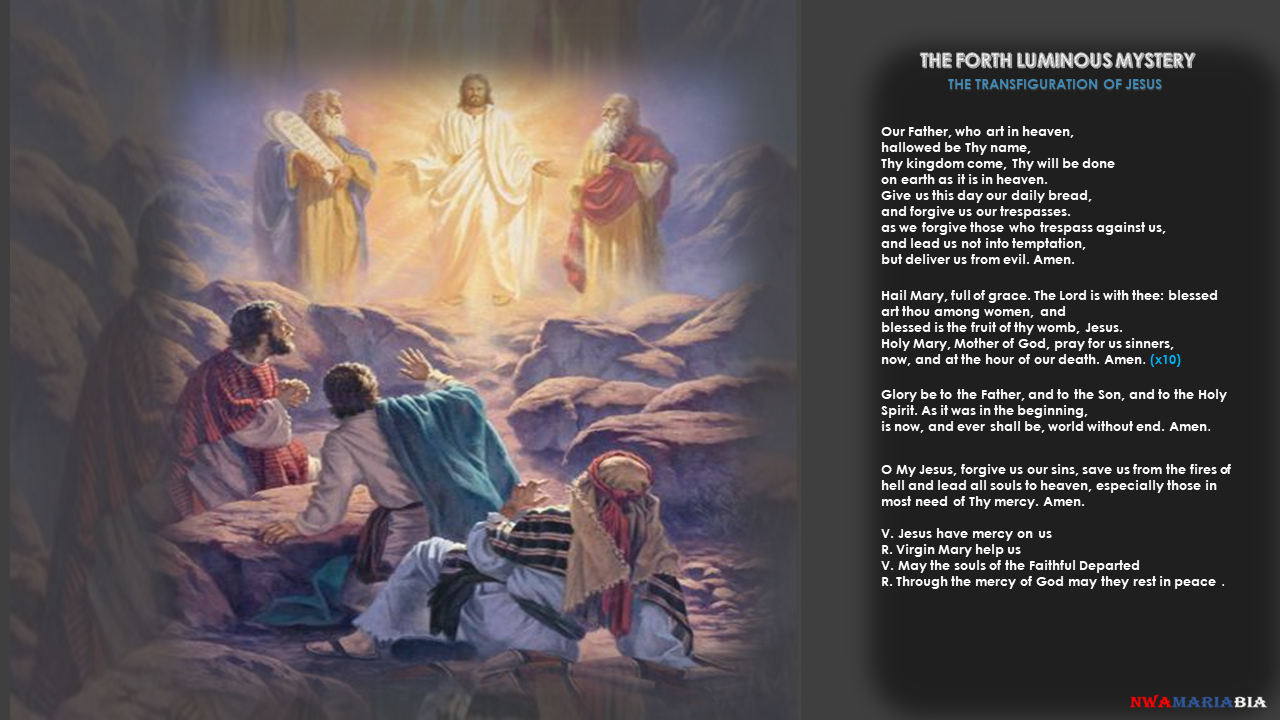 THE FORTH LUMINOUS MYSTERY
THE TRANSFIGURATION OF JESUS

Our Father, who art in heaven, hallowed be Thy name, Thy kingdom come, Thy will be done on earth as it is in heaven. Give us this day our daily bread, and forgive us our trespasses. as we forgive those who trespass against us, and lead us not into temptation, but deliver us from evil. Amen.

Hail Mary, full of grace. The Lord is with thee: blessed art thou among women, and blessed is the fruit of thy womb, Jesus. Holy Mary, Mother of God, pray for us sinners, now, and at the hour of our death. Amen. (x10)

Glory be to the Father, and to the Son, and to the Holy Spirit. As it was in the beginning, is now, and ever shall be, world without end. Amen.

O My Jesus, forgive us our sins, save us from the fires of hell and lead all souls to heaven, especially those in most need of Thy mercy. Amen.

V. Jesus have mercy on us
R. Virgin Mary help us
V. May the souls of the Faithful Departed
R. Through the mercy of God may they rest in peace .

NWAMARIABIA